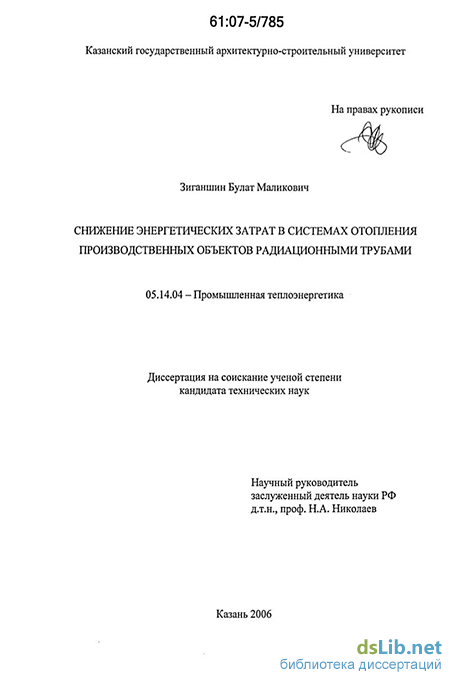 61:07-5/785

Казанский государственный архитектурно-строительный университет

На правах рукописи

Зиганшин Булат Маликович

СНИЖЕНИЕ ЭНЕРГЕТИЧЕСКИХ ЗАТРАТ В СИСТЕМАХ ОТОПЛЕНИЯ ПРОИЗВОДСТВЕННЫХ ОБЪЕКТОВ РАДИАЦИОННЫМИ ТРУБАМИ

05.14.04 – Промышленная теплоэнергетика

Диссертация на соискание ученой степени кандидата технических наук

Научный руководитель
заслуженный деятель науки РФ
д.т.н., проф. Н.А. Николаев

Казань 2006

dsLib.net
библиотека диссертаций